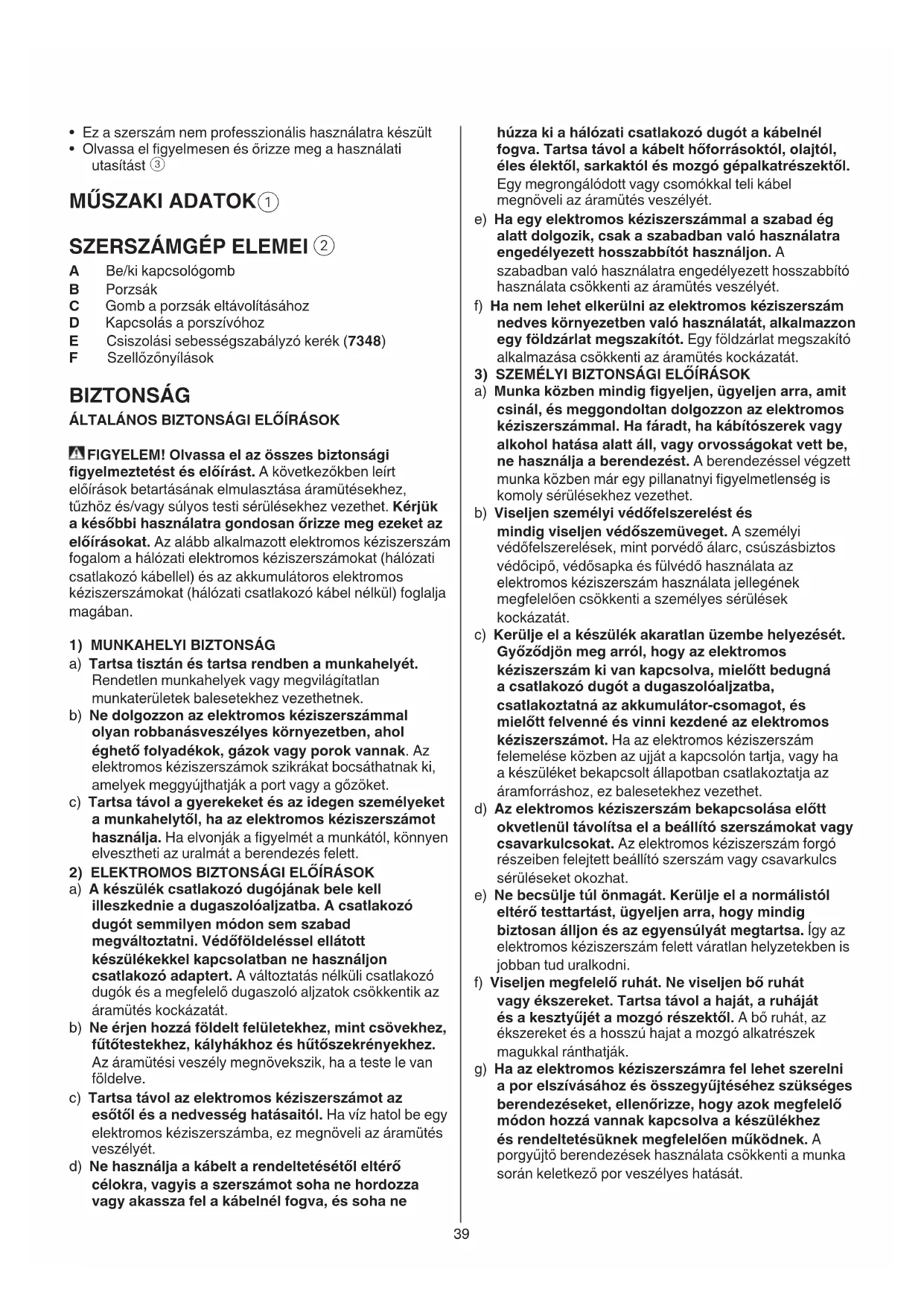 • Ez a szerszám nem professzionális használatra készült
• Olvassa el figyelmesen és őrizze meg a használati utasítást ③

MŰSZAKI ADATOK①

SZERSZÁMGÉP ELEMEI ②

A Be/ki kapcsológomb
B Porzsák
C Gomb a porzsák eltávolításához
D Kapcsolás a porszívóhoz
E Csiszolási sebességszabályzó kerék (7348)
F Szellőzőnyílások

BIZTONSÁG

ÁLTALÁNOS BIZTONSÁGI ELŐÍRÁSOK

FIGYELEM! Olvassa el az összes biztonsági figyelmeztetést és előírást. A következőkben leírt előírások betartásának elmulasztása áramütésekhez, tűzhöz és/vagy súlyos testi sérülésekhez vezethet. Kérjük a későbbi használatra gondosan őrizze meg ezeket az előírásokat. Az alább alkalmazott elektromos kéziszerszám fogalom a hálózati elektromos kéziszerszámokat (hálózati csatlakozó kábellel) és az akkumulátoros elektromos kéziszerszámokat (hálózati csatlakozó kábel nélkül) foglalja magában.

1) MUNKAHELYI BIZTONSÁG
a) Tartsa tisztán és tartsa rendben a munkahelyét. Rendetlen munkahelyek vagy megvilágítatlan munkaterületek balesetekhez vezethetnek.
b) Ne dolgozzon az elektromos kéziszerszámmal olyan robbanásveszélyes környezetben, ahol éghető folyadékok, gázok vagy porok vannak. Az elektromos kéziszerszámok szikrákat bocsáthatnak ki, amelyek meggyújthatják a port vagy a gőzöket.
c) Tartsa távol a gyerekeket és az idegen személyeket a munkahelytől, ha az elektromos kéziszerszámot használja. Ha elvonják a figyelmét a munkától, könnyen elvesztheti az uralmát a berendezés felett.
2) ELEKTROMOS BIZTONSÁGI ELŐÍRÁSOK
a) A készülék csatlakozó dugójának bele kell illeszkednie a dugaszolóaljzatba. A csatlakozó dugót semmilyen módon sem szabad megváltoztatni. Védőföldeléssel ellátott készülékekkel kapcsolatban ne használjon csatlakozó adaptert. A változtatás nélküli csatlakozó dugók és a megfelelő dugaszoló aljzatok csökkentik az áramütés kockázatát.
b) Ne érjen hozzá földelt felületekhez, mint csövekhez, fűtőtestekhez, kályhákhoz és hűtőszekrényekhez. Az áramütési veszély megnövekszik, ha a teste le van földelve.
c) Tartsa távol az elektromos kéziszerszámot az esőtől és a nedvesség hatásaitól. Ha víz hatol be egy elektromos kéziszerszámba, ez megnöveli az áramütés veszélyét.
d) Ne használja a kábelt a rendeltetésétől eltérő célokra, vagyis a szerszámot soha ne hordozza vagy akassza fel a kábelnél fogva, és soha ne húzza ki a hálózati csatlakozó dugót a kábelnél fogva. Tartsa távol a kábelt hőforrásoktól, olajtól, éles élektől, sarkaktól és mozgó gépalkatrészektől. Egy megrongálódott vagy csomókkal teli kábel megnöveli az áramütés veszélyét.
e) Ha egy elektromos kéziszerszámmal a szabad ég alatt dolgozik, csak a szabadban való használatra engedélyezett hosszabbítót használjon. A szabadban való használatra engedélyezett hosszabbító használata csökkenti az áramütés veszélyét.
f) Ha nem lehet elkerülni az elektromos kéziszerszám nedves környezetben való használatát, alkalmazzon egy földzárlat megszakítót. Egy földzárlat megszakító alkalmazása csökkenti az áramütés kockázatát.
3) SZEMÉLYI BIZTONSÁGI ELŐÍRÁSOK
a) Munka közben mindig figyeljen, ügyeljen arra, amit csinál, és meggondoltan dolgozzon az elektromos kéziszerszámmal. Ha fáradt, ha kábítószerek vagy alkohol hatása alatt áll, vagy orvosságokat vett be, ne használja a berendezést. A berendezéssel végzett munka közben már egy pillanatnyi figyelmetlenség is komoly sérülésekhez vezethet.
b) Viseljen személyi védőfelszerelést és mindig viseljen védőszemüveget. A személyi védőfelszerelések, mint porvédő álarc, csúszásbiztos védőcipő, védősapka és fülvédő használata az elektromos kéziszerszám használata jellegének megfelelően csökkenti a személyes sérülések kockázatát.
c) Kerülje el a készülék akaratlan üzembe helyezését. Győződjön meg arról, hogy az elektromos kéziszerszám ki van kapcsolva, mielőtt bedugná a csatlakozó dugót a dugaszolóaljzatba, csatlakoztatná az akkumulátor-csomagot, és mielőtt felvenné és vinni kezdené az elektromos kéziszerszámot. Ha az elektromos kéziszerszám felemelése közben az ujját a kapcsolón tartja, vagy ha a készüléket bekapcsolt állapotban csatlakoztatja az áramforráshoz, ez balesetekhez vezethet.
d) Az elektromos kéziszerszám bekapcsolása előtt okvetlenül távolítsa el a beállító szerszámokat vagy csavarkulcsokat. Az elektromos kéziszerszám forgó részeiben felejtett beállító szerszám vagy csavarkulcs sérüléseket okozhat.
e) Ne becsülje túl önmagát. Kerülje el a normálistól eltérő testtartást, ügyeljen arra, hogy mindig biztosan álljon és az egyensúlyát megtartsa. Így az elektromos kéziszerszám felett váratlan helyzetekben is jobban tud uralkodni.
f) Viseljen megfelelő ruhát. Ne viseljen bő ruhát vagy ékszereket. Tartsa távol a haját, a ruháját és a kesztyűjét a mozgó részektől. A bő ruhát, az ékszereket és a hosszú hajat a mozgó alkatrészek magukkal ránthatják.
g) Ha az elektromos kéziszerszámra fel lehet szerelni a por elszívásához és összegyűjtéséhez szükséges berendezéseket, ellenőrizze, hogy azok megfelelő módon hozzá vannak kapcsolva a készülékhez és rendeltetésüknek megfelelően működnek. A porgyűjtő berendezések használata csökkenti a munka során keletkező por veszélyes hatását.

39